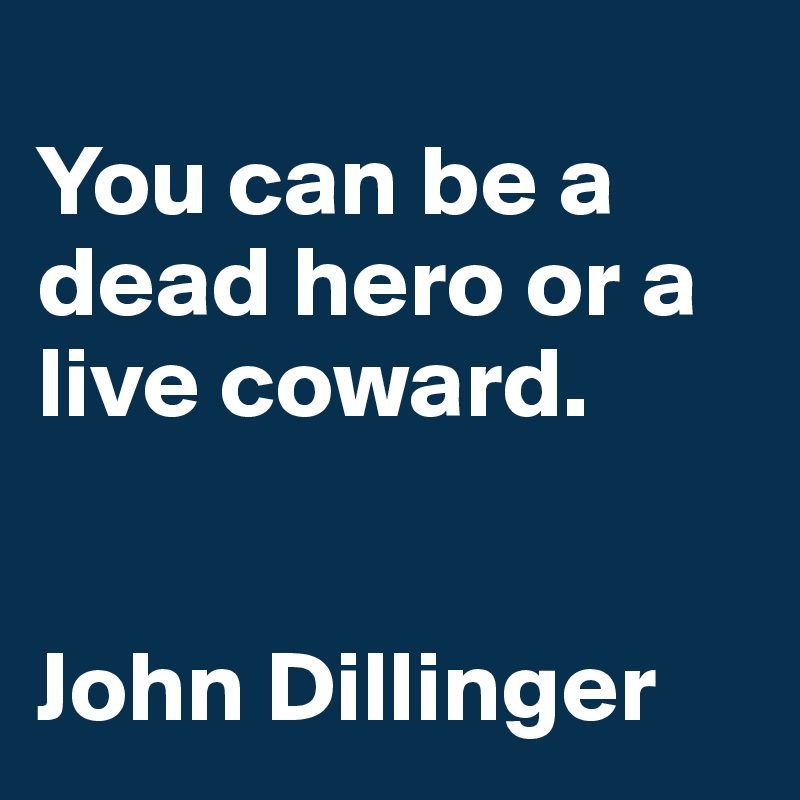 You can be a dead hero or a live coward.

John Dillinger